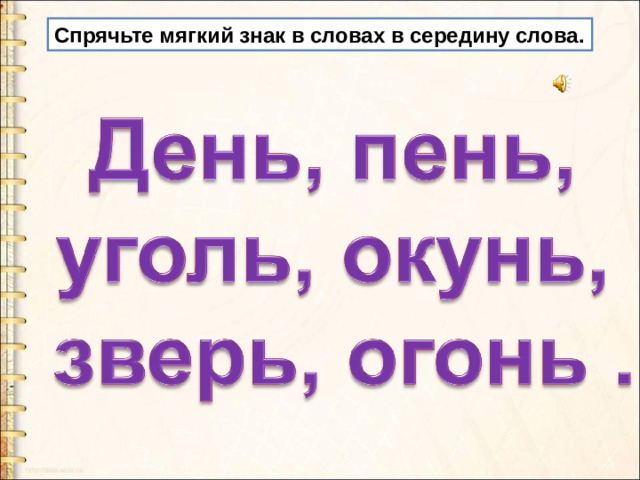 Спрячьте мягкий знак в словах в середину слова.

День, пень, уголь, окунь, зверь, огонь .